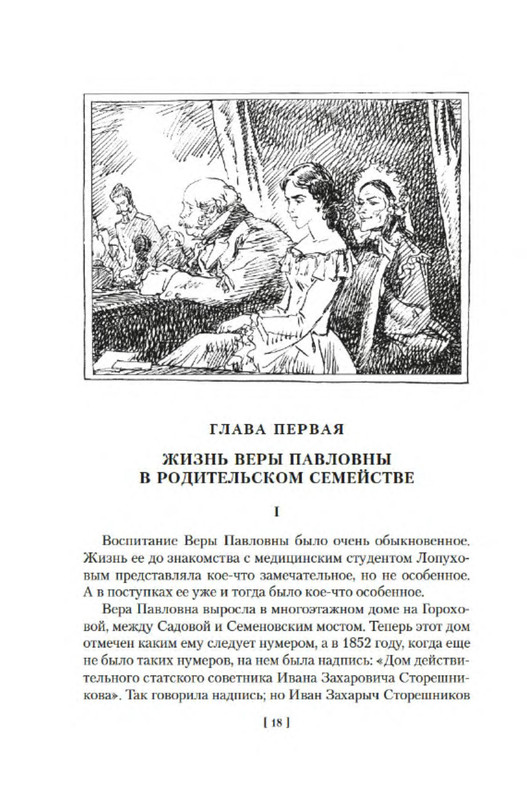 ГЛАВА ПЕРВАЯ

ЖИЗНЬ ВЕРЫ ПАВЛОВНЫ В РОДИТЕЛЬСКОМ СЕМЕЙСТВЕ

I

Воспитание Веры Павловны было очень обыкновенное. Жизнь ее до знакомства с медицинским студентом Лопуховым представляла кое-что замечательное, но не особенное. А в поступках ее уже и тогда было кое-что особенное.

Вера Павловна выросла в многоэтажном доме на Гороховой, между Садовой и Семеновским мостом. Теперь этот дом отмечен каким ему следует нумером, а в 1852 году, когда еще не было таких нумеров, на нем была надпись: «Дом действительного статского советника Ивана Захаровича Сторешникова». Так говорила надпись; но Иван Захарыч Сторешников

[ 18 ]